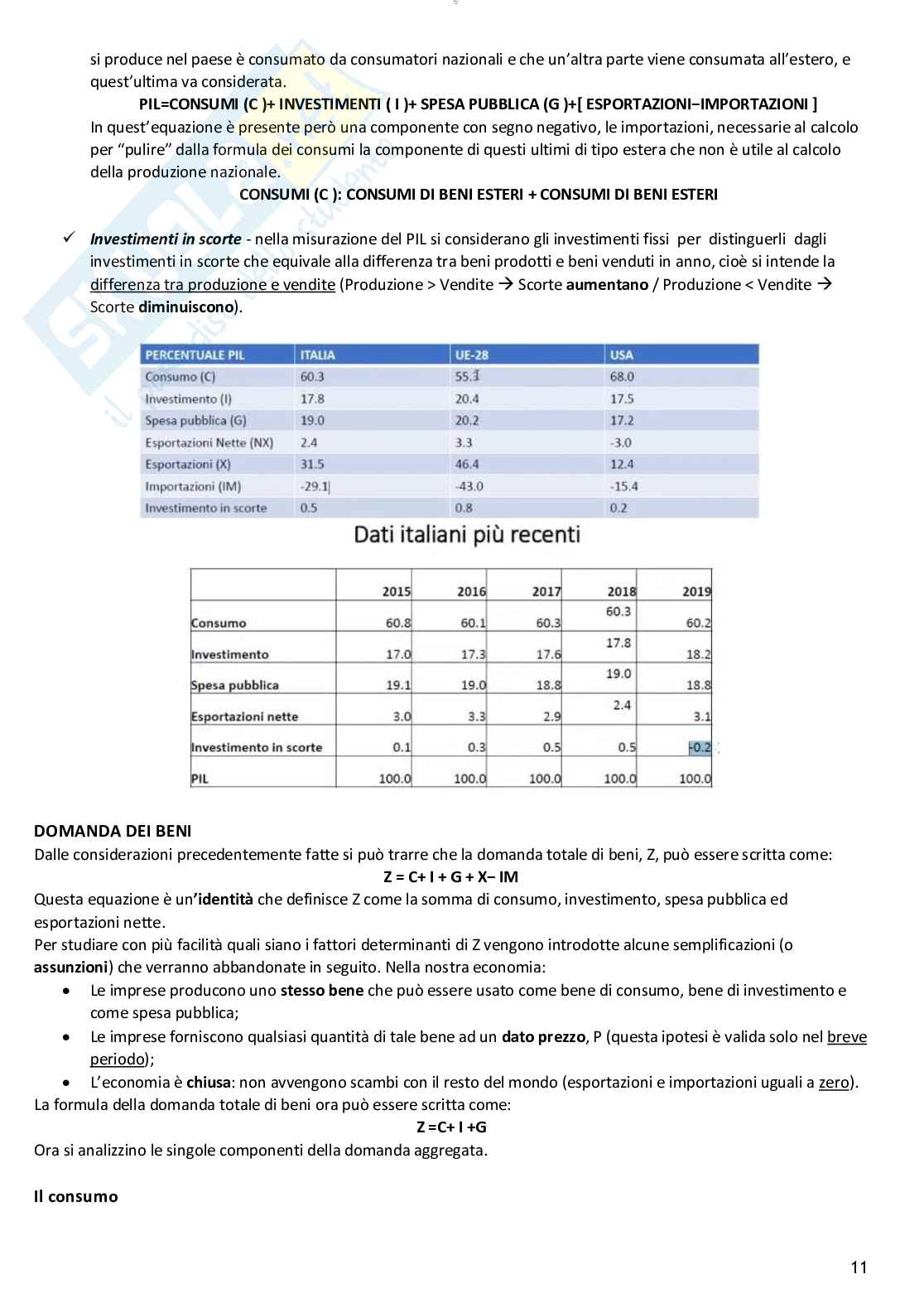 si produce nel paese è consumato da consumatori nazionali e che un'altra parte viene consumata all'estero, e quest'ultima va considerata.

PIL=CONSUMI (C )+ INVESTIMENTI ( I )+ SPESA PUBBLICA (G )+[ ESPORTAZIONI−IMPORTAZIONI ]

In quest'equazione è presente però una componente con segno negativo, le importazioni, necessarie al calcolo per "pulire" dalla formula dei consumi la componente di questi ultimi di tipo estera che non è utile al calcolo della produzione nazionale.

CONSUMI (C ): CONSUMI DI BENI ESTERI + CONSUMI DI BENI ESTERI

✓ Investimenti in scorte - nella misurazione del PIL si considerano gli investimenti fissi per distinguerli dagli investimenti in scorte che equivale alla differenza tra beni prodotti e beni venduti in anno, cioè si intende la differenza tra produzione e vendite (Produzione > Vendite → Scorte aumentano / Produzione < Vendite → Scorte diminuiscono).

| PERCENTUALE PIL | ITALIA | UE-28 | USA |
|---|---|---|---|
| Consumo (C) | 60.3 | 55.1 | 68.0 |
| Investimento (I) | 17.8 | 20.4 | 17.5 |
| Spesa pubblica (G) | 19.0 | 20.2 | 17.2 |
| Esportazioni Nette (NX) | 2.4 | 3.3 | -3.0 |
| Esportazioni (X) | 31.5 | 46.4 | 12.4 |
| Importazioni (IM) | -29.1 | -43.0 | -15.4 |
| Investimento in scorte | 0.5 | 0.8 | 0.2 |

Dati italiani più recenti

| | 2015 | 2016 | 2017 | 2018 | 2019 |
|---|---|---|---|---|---|
| Consumo | 60.8 | 60.1 | 60.3 | 60.3 | 60.2 |
| Investimento | 17.0 | 17.3 | 17.6 | 17.8 | 18.2 |
| Spesa pubblica | 19.1 | 19.0 | 18.8 | 19.0 | 18.8 |
| Esportazioni nette | 3.0 | 3.3 | 2.9 | 2.4 | 3.1 |
| Investimento in scorte | 0.1 | 0.3 | 0.5 | 0.5 | -0.2 |
| PIL | 100.0 | 100.0 | 100.0 | 100.0 | 100.0 |

DOMANDA DEI BENI
Dalle considerazioni precedentemente fatte si può trarre che la domanda totale di beni, Z, può essere scritta come:

Z = C+ I + G + X− IM

Questa equazione è un'identità che definisce Z come la somma di consumo, investimento, spesa pubblica ed esportazioni nette.
Per studiare con più facilità quali siano i fattori determinanti di Z vengono introdotte alcune semplificazioni (o assunzioni) che verranno abbandonate in seguito. Nella nostra economia:
• Le imprese producono uno stesso bene che può essere usato come bene di consumo, bene di investimento e come spesa pubblica;
• Le imprese forniscono qualsiasi quantità di tale bene ad un dato prezzo, P (questa ipotesi è valida solo nel breve periodo);
• L'economia è chiusa: non avvengono scambi con il resto del mondo (esportazioni e importazioni uguali a zero).
La formula della domanda totale di beni ora può essere scritta come:

Z =C+ I +G

Ora si analizzino le singole componenti della domanda aggregata.

Il consumo

11